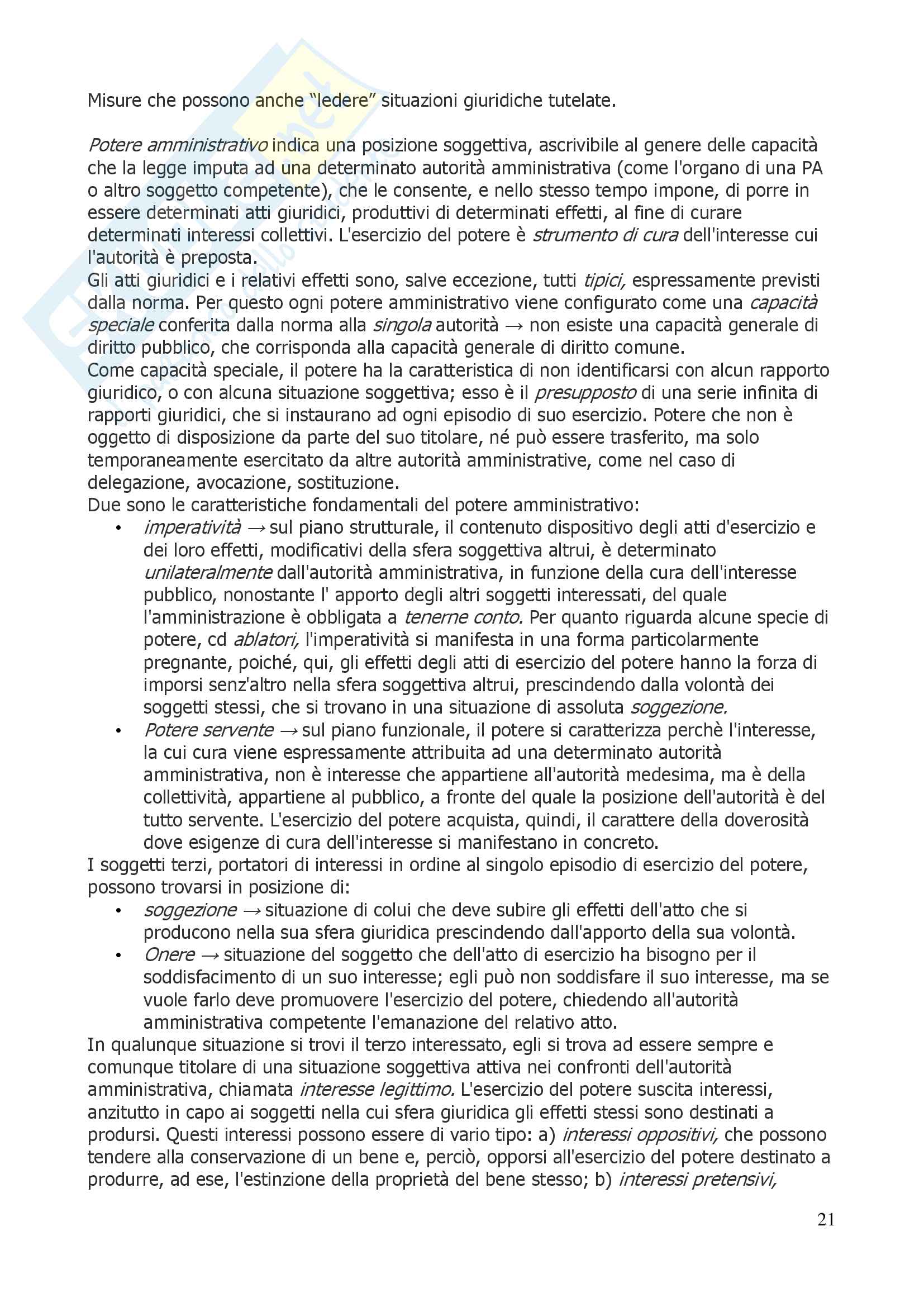 Misure che possono anche "ledere" situazioni giuridiche tutelate.

Potere amministrativo indica una posizione soggettiva, ascrivibile al genere delle capacità che la legge imputa ad una determinato autorità amministrativa (come l'organo di una PA o altro soggetto competente), che le consente, e nello stesso tempo impone, di porre in essere determinati atti giuridici, produttivi di determinati effetti, al fine di curare determinati interessi collettivi. L'esercizio del potere è strumento di cura dell'interesse cui l'autorità è preposta.
Gli atti giuridici e i relativi effetti sono, salve eccezione, tutti tipici, espressamente previsti dalla norma. Per questo ogni potere amministrativo viene configurato come una capacità speciale conferita dalla norma alla singola autorità → non esiste una capacità generale di diritto pubblico, che corrisponda alla capacità generale di diritto comune.
Come capacità speciale, il potere ha la caratteristica di non identificarsi con alcun rapporto giuridico, o con alcuna situazione soggettiva; esso è il presupposto di una serie infinita di rapporti giuridici, che si instaurano ad ogni episodio di suo esercizio. Potere che non è oggetto di disposizione da parte del suo titolare, né può essere trasferito, ma solo temporaneamente esercitato da altre autorità amministrative, come nel caso di delegazione, avocazione, sostituzione.
Due sono le caratteristiche fondamentali del potere amministrativo:
• imperatività → sul piano strutturale, il contenuto dispositivo degli atti d'esercizio e dei loro effetti, modificativi della sfera soggettiva altrui, è determinato unilateralmente dall'autorità amministrativa, in funzione della cura dell'interesse pubblico, nonostante l' apporto degli altri soggetti interessati, del quale l'amministrazione è obbligata a tenerne conto. Per quanto riguarda alcune specie di potere, cd ablatori, l'imperatività si manifesta in una forma particolarmente pregnante, poiché, qui, gli effetti degli atti di esercizio del potere hanno la forza di imporsi senz'altro nella sfera soggettiva altrui, prescindendo dalla volontà dei soggetti stessi, che si trovano in una situazione di assoluta soggezione.
• Potere servente → sul piano funzionale, il potere si caratterizza perchè l'interesse, la cui cura viene espressamente attribuita ad una determinato autorità amministrativa, non è interesse che appartiene all'autorità medesima, ma è della collettività, appartiene al pubblico, a fronte del quale la posizione dell'autorità è del tutto servente. L'esercizio del potere acquista, quindi, il carattere della doverosità dove esigenze di cura dell'interesse si manifestano in concreto.
I soggetti terzi, portatori di interessi in ordine al singolo episodio di esercizio del potere, possono trovarsi in posizione di:
• soggezione → situazione di colui che deve subire gli effetti dell'atto che si producono nella sua sfera giuridica prescindendo dall'apporto della sua volontà.
• Onere → situazione del soggetto che dell'atto di esercizio ha bisogno per il soddisfacimento di un suo interesse; egli può non soddisfare il suo interesse, ma se vuole farlo deve promuovere l'esercizio del potere, chiedendo all'autorità amministrativa competente l'emanazione del relativo atto.
In qualunque situazione si trovi il terzo interessato, egli si trova ad essere sempre e comunque titolare di una situazione soggettiva attiva nei confronti dell'autorità amministrativa, chiamata interesse legittimo. L'esercizio del potere suscita interessi, anzitutto in capo ai soggetti nella cui sfera giuridica gli effetti stessi sono destinati a prodursi. Questi interessi possono essere di vario tipo: a) interessi oppositivi, che possono tendere alla conservazione di un bene e, perciò, opporsi all'esercizio del potere destinato a produrre, ad ese, l'estinzione della proprietà del bene stesso; b) interessi pretensivi,

21